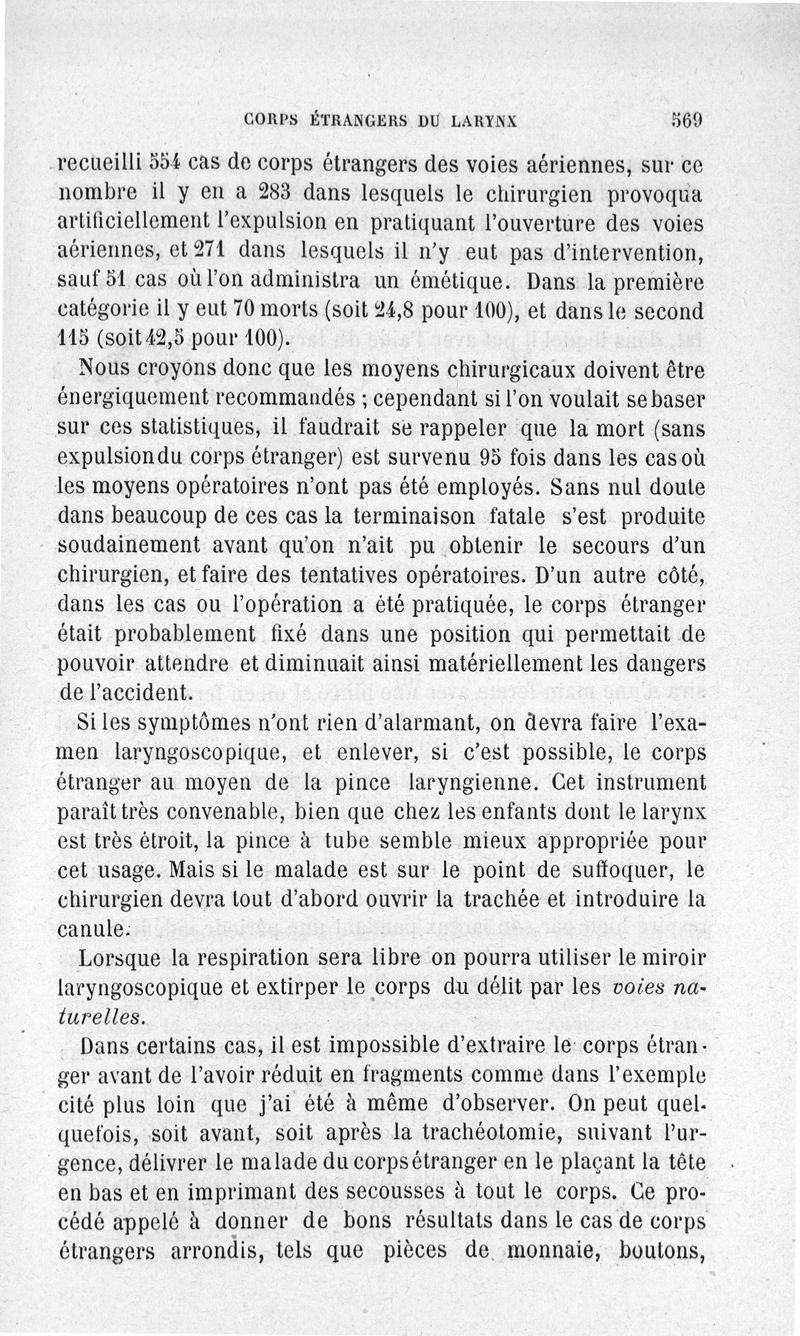 CORPS ÉTRANGERS DU LARYNX 569

recueilli 554 cas de corps étrangers des voies aériennes, sur ce nombre il y en a 283 dans lesquels le chirurgien provoqua artificiellement l'expulsion en pratiquant l'ouverture des voies aériennes, et 271 dans lesquels il n'y eut pas d'intervention, sauf 51 cas où l'on administra un émétique. Dans la première catégorie il y eut 70 morts (soit 24,8 pour 100), et dans le second 115 (soit 42,5 pour 100).

Nous croyons donc que les moyens chirurgicaux doivent être énergiquement recommandés ; cependant si l'on voulait se baser sur ces statistiques, il faudrait se rappeler que la mort (sans expulsion du corps étranger) est survenu 95 fois dans les cas où les moyens opératoires n'ont pas été employés. Sans nul doute dans beaucoup de ces cas la terminaison fatale s'est produite soudainement avant qu'on n'ait pu obtenir le secours d'un chirurgien, et faire des tentatives opératoires. D'un autre côté, dans les cas ou l'opération a été pratiquée, le corps étranger était probablement fixé dans une position qui permettait de pouvoir attendre et diminuait ainsi matériellement les dangers de l'accident.

Si les symptômes n'ont rien d'alarmant, on devra faire l'examen laryngoscopique, et enlever, si c'est possible, le corps étranger au moyen de la pince laryngienne. Cet instrument paraît très convenable, bien que chez les enfants dont le larynx est très étroit, la pince à tube semble mieux appropriée pour cet usage. Mais si le malade est sur le point de suffoquer, le chirurgien devra tout d'abord ouvrir la trachée et introduire la canule.

Lorsque la respiration sera libre on pourra utiliser le miroir laryngoscopique et extirper le corps du délit par les voies naturelles.

Dans certains cas, il est impossible d'extraire le corps étranger avant de l'avoir réduit en fragments comme dans l'exemple cité plus loin que j'ai été à même d'observer. On peut quelquefois, soit avant, soit après la trachéotomie, suivant l'urgence, délivrer le malade du corps étranger en le plaçant la tête en bas et en imprimant des secousses à tout le corps. Ce procédé appelé à donner de bons résultats dans le cas de corps étrangers arrondis, tels que pièces de monnaie, boutons,